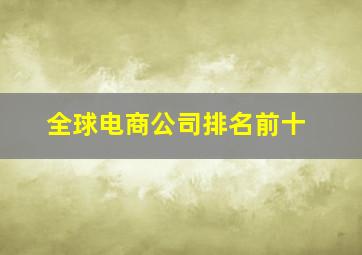 全球电商公司排名前十